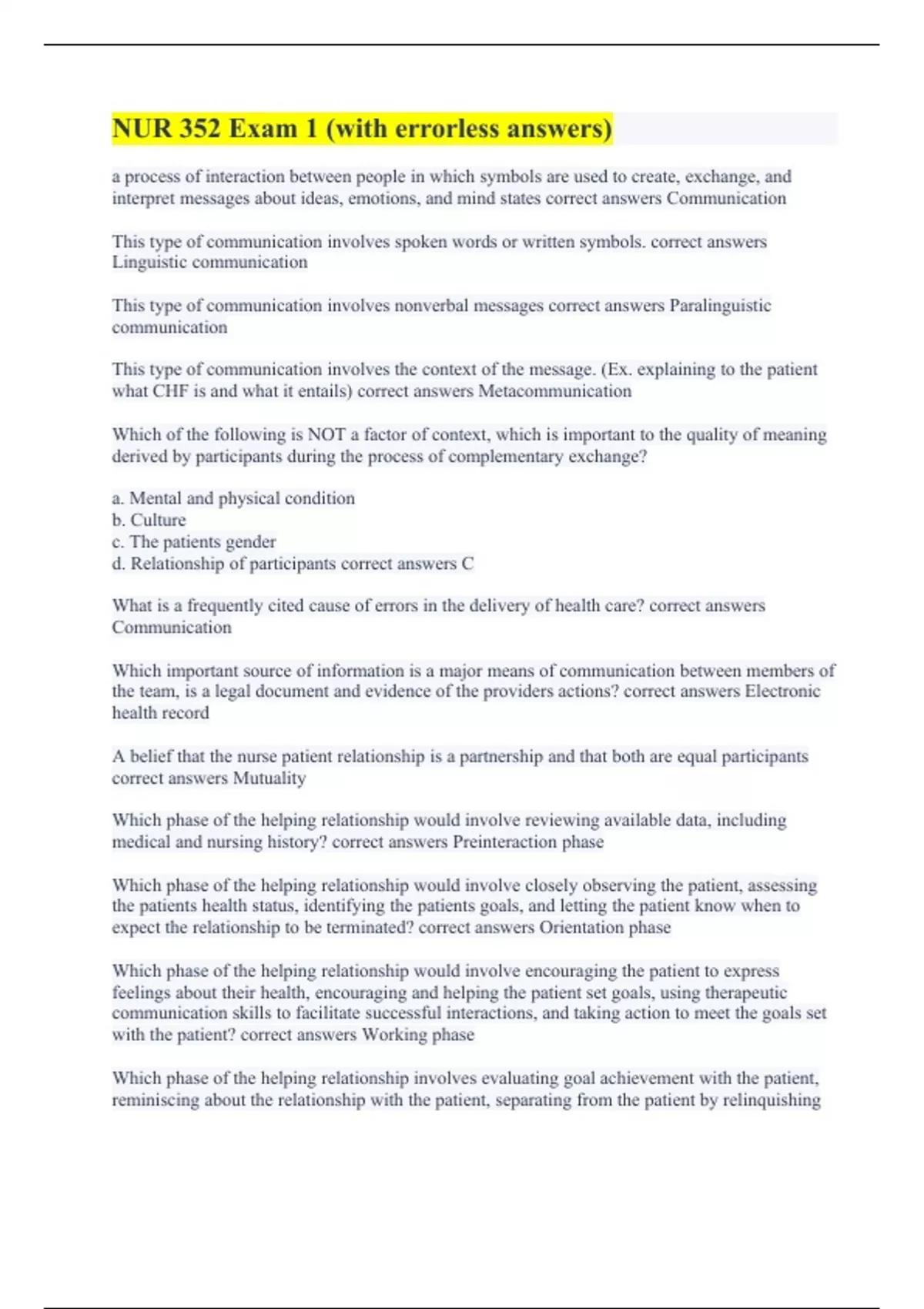 NUR 352 Exam 1 (with errorless answers)

a process of interaction between people in which symbols are used to create, exchange, and interpret messages about ideas, emotions, and mind states correct answers Communication

This type of communication involves spoken words or written symbols. correct answers Linguistic communication

This type of communication involves nonverbal messages correct answers Paralinguistic communication

This type of communication involves the context of the message. (Ex. explaining to the patient what CHF is and what it entails) correct answers Metacommunication

Which of the following is NOT a factor of context, which is important to the quality of meaning derived by participants during the process of complementary exchange?

a. Mental and physical condition
b. Culture
c. The patients gender
d. Relationship of participants correct answers C

What is a frequently cited cause of errors in the delivery of health care? correct answers Communication

Which important source of information is a major means of communication between members of the team, is a legal document and evidence of the providers actions? correct answers Electronic health record

A belief that the nurse patient relationship is a partnership and that both are equal participants correct answers Mutuality

Which phase of the helping relationship would involve reviewing available data, including medical and nursing history? correct answers Preinteraction phase

Which phase of the helping relationship would involve closely observing the patient, assessing the patients health status, identifying the patients goals, and letting the patient know when to expect the relationship to be terminated? correct answers Orientation phase

Which phase of the helping relationship would involve encouraging the patient to express feelings about their health, encouraging and helping the patient set goals, using therapeutic communication skills to facilitate successful interactions, and taking action to meet the goals set with the patient? correct answers Working phase

Which phase of the helping relationship involves evaluating goal achievement with the patient, reminiscing about the relationship with the patient, separating from the patient by relinquishing